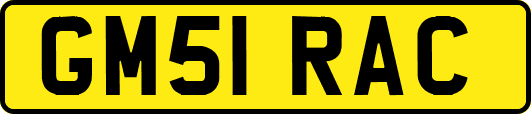 GM51 RAC